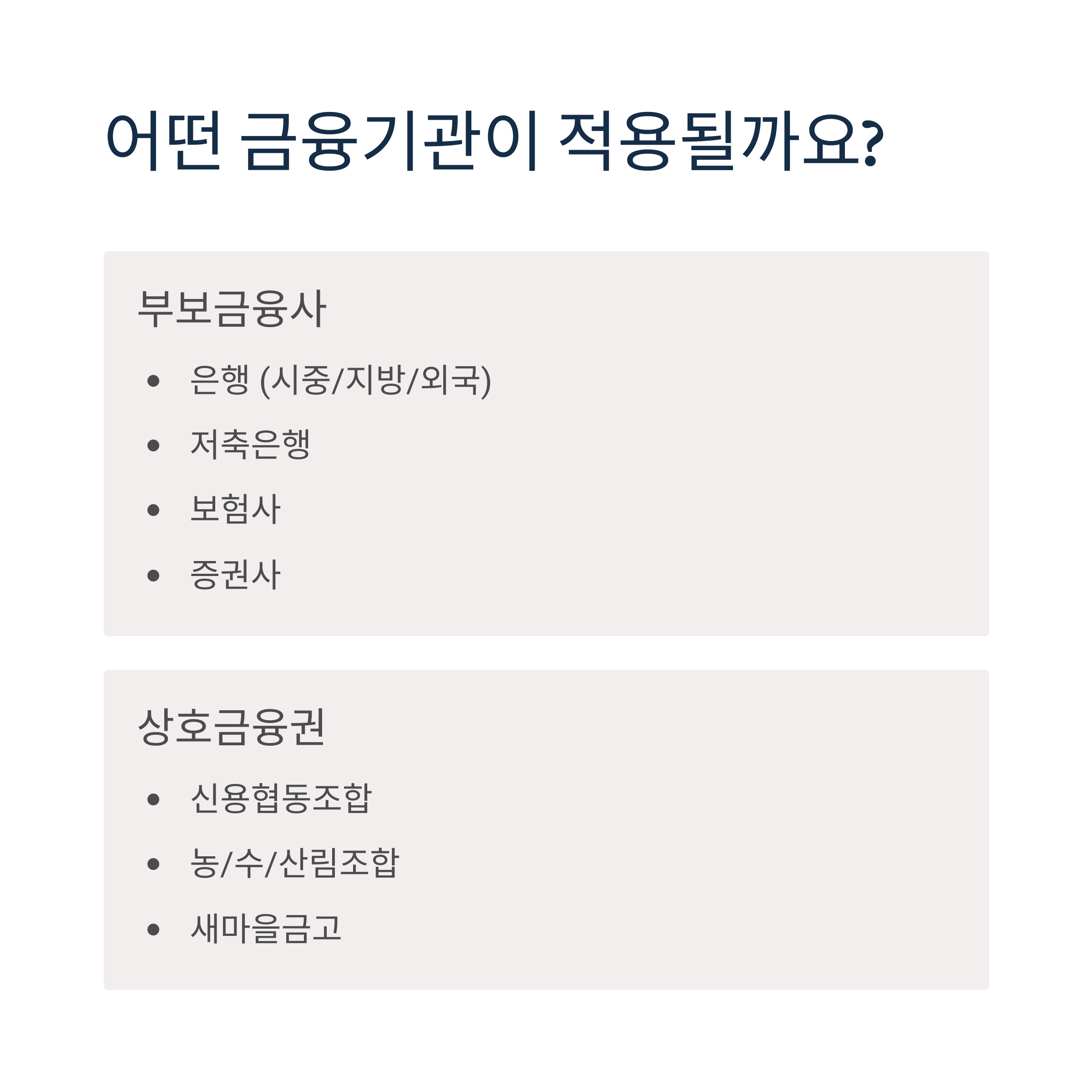 어떤 금융기관이 적용될까요?

부보금융사

• 은행 (시중/지방/외국)
• 저축은행
• 보험사
• 증권사

상호금융권

• 신용협동조합
• 농/수/산림조합
• 새마을금고